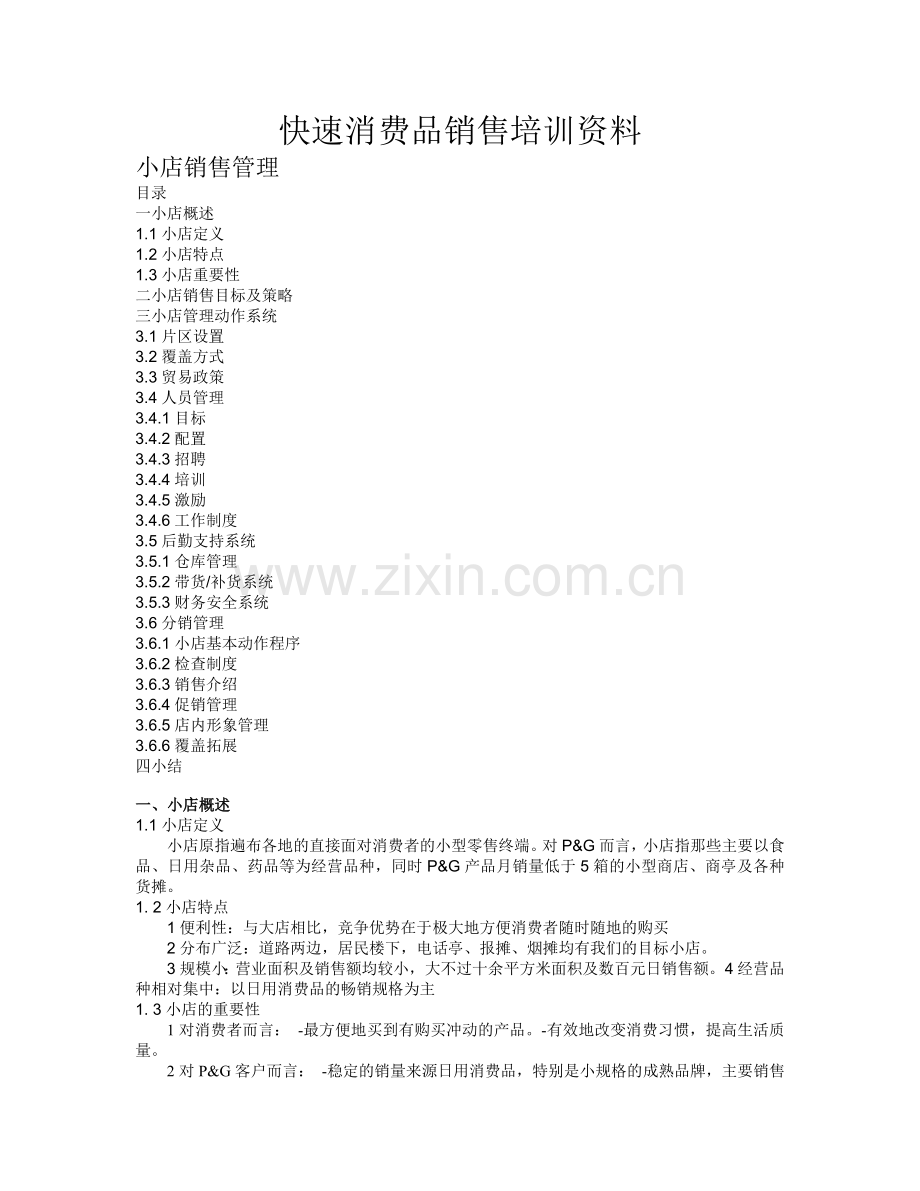 快速消费品销售培训资料

小店销售管理

目录
一小店概述
1.1 小店定义
1.2 小店特点
1.3 小店重要性
二小店销售目标及策略
三小店管理动作系统
3.1 片区设置
3.2 覆盖方式
3.3 贸易政策
3.4 人员管理
3.4.1 目标
3.4.2 配置
3.4.3 招聘
3.4.4 培训
3.4.5 激励
3.4.6 工作制度
3.5 后勤支持系统
3.5.1 仓库管理
3.5.2 带货/补货系统
3.5.3 财务安全系统
3.6 分销管理
3.6.1 小店基本动作程序
3.6.2 检查制度
3.6.3 销售介绍
3.6.4 促销管理
3.6.5 店内形象管理
3.6.6 覆盖拓展
四小结

www.zixin.com.cn

一、小店概述
1.1 小店定义
小店原指遍布各地的直接面对消费者的小型零售终端。对 P&G 而言，小店指那些主要以食品、日用杂品、药品等为经营品种，同时 P&G 产品月销量低于 5 箱的小型商店、商亭及各种货摊。
1. 2 小店特点
1 便利性：与大店相比，竞争优势在于极大地方便消费者随时随地的购买
2 分布广泛：道路两边，居民楼下，电话亭、报摊、烟摊均有我们的目标小店。
3 规模小：营业面积及销售额均较小，大不过十余平方米面积及数百元日销售额。4 经营品种相对集中：以日用消费品的畅销规格为主
1. 3 小店的重要性
1 对消费者而言： -最方便地买到有购买冲动的产品。-有效地改变消费习惯，提高生活质量。
2 对 P&G 客户而言： -稳定的销量来源日用消费品，特别是小规格的成熟品牌，主要销售